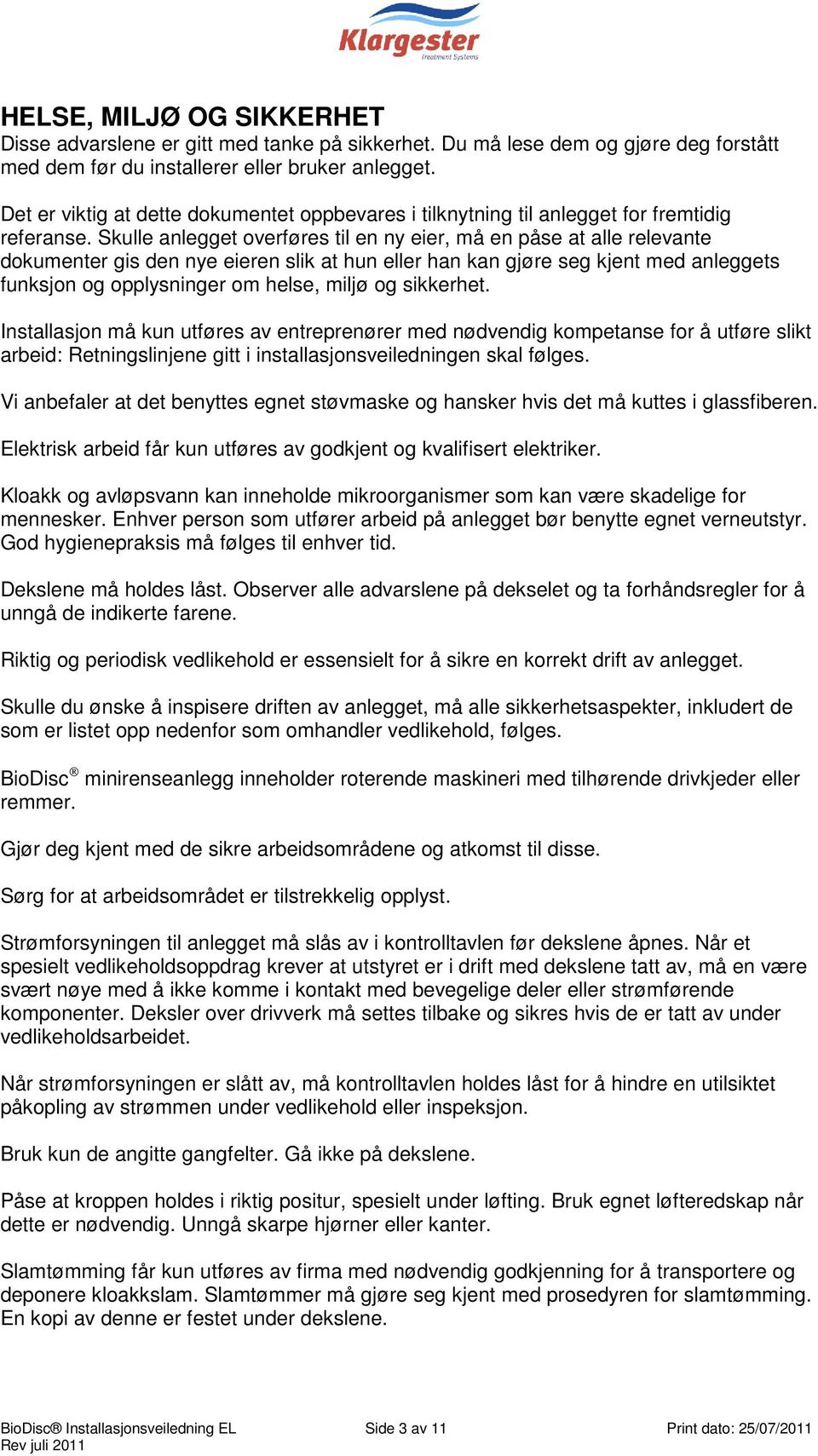 Klargester
Treatment Systems

HELSE, MILJØ OG SIKKERHET
Disse advarslene er gitt med tanke på sikkerhet. Du må lese dem og gjøre deg forstått med dem før du installerer eller bruker anlegget.

Det er viktig at dette dokumentet oppbevares i tilknytning til anlegget for fremtidig referanse. Skulle anlegget overføres til en ny eier, må en påse at alle relevante dokumenter gis den nye eieren slik at hun eller han kan gjøre seg kjent med anleggets funksjon og opplysninger om helse, miljø og sikkerhet.

Installasjon må kun utføres av entreprenører med nødvendig kompetanse for å utføre slikt arbeid: Retningslinjene gitt i installasjonsveiledningen skal følges.

Vi anbefaler at det benyttes egnet støvmaske og hansker hvis det må kuttes i glassfiberen.

Elektrisk arbeid får kun utføres av godkjent og kvalifisert elektriker.

Kloakk og avløpsvann kan inneholde mikroorganismer som kan være skadelige for mennesker. Enhver person som utfører arbeid på anlegget bør benytte egnet verneutstyr. God hygienepraksis må følges til enhver tid.

Dekslene må holdes låst. Observer alle advarslene på dekselet og ta forhåndsregler for å unngå de indikerte farene.

Riktig og periodisk vedlikehold er essensielt for å sikre en korrekt drift av anlegget.

Skulle du ønske å inspisere driften av anlegget, må alle sikkerhetsaspekter, inkludert de som er listet opp nedenfor som omhandler vedlikehold, følges.

BioDisc® minirenseanlegg inneholder roterende maskineri med tilhørende drivkjeder eller remmer.

Gjør deg kjent med de sikre arbeidsområdene og atkomst til disse.

Sørg for at arbeidsområdet er tilstrekkelig opplyst.

Strømforsyningen til anlegget må slås av i kontrolltavlen før dekslene åpnes. Når et spesielt vedlikeholdsoppdrag krever at utstyret er i drift med dekslene tatt av, må en være svært nøye med å ikke komme i kontakt med bevegelige deler eller strømførende komponenter. Deksler over drivverk må settes tilbake og sikres hvis de er tatt av under vedlikeholdsarbeidet.

Når strømforsyningen er slått av, må kontrolltavlen holdes låst for å hindre en utilsiktet påkopling av strømmen under vedlikehold eller inspeksjon.

Bruk kun de angitte gangfelter. Gå ikke på dekslene.

Påse at kroppen holdes i riktig positur, spesielt under løfting. Bruk egnet løfteredskap når dette er nødvendig. Unngå skarpe hjørner eller kanter.

Slamtømming får kun utføres av firma med nødvendig godkjenning for å transportere og deponere kloakkslam. Slamtømmer må gjøre seg kjent med prosedyren for slamtømming. En kopi av denne er festet under dekslene.

BioDisc® Installasjonsveiledning EL
Rev juli 2011
Side 3 av 11
Print dato: 25/07/2011